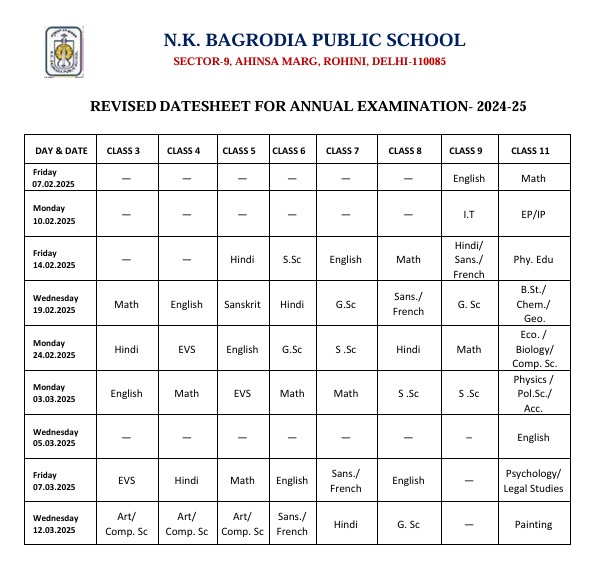 N.K. BAGRODIA PUBLIC SCHOOL
SECTOR-9, AHINSA MARG, ROHINI, DELHI-110085

REVISED DATESHEET FOR ANNUAL EXAMINATION- 2024-25

| DAY & DATE | CLASS 3 | CLASS 4 | CLASS 5 | CLASS 6 | CLASS 7 | CLASS 8 | CLASS 9 | CLASS 11 |
|---|---|---|---|---|---|---|---|---|
| Friday 07.02.2025 | — | — | — | — | — | — | English | Math |
| Monday 10.02.2025 | — | — | — | — | — | — | I.T | EP/IP |
| Friday 14.02.2025 | — | — | Hindi | S.Sc | English | Math | Hindi/ Sans./ French | Phy. Edu |
| Wednesday 19.02.2025 | Math | English | Sanskrit | Hindi | G.Sc | Sans./ French | G. Sc | B.St./ Chem./ Geo. |
| Monday 24.02.2025 | Hindi | EVS | English | G.Sc | S .Sc | Hindi | Math | Eco. / Biology/ Comp. Sc. |
| Monday 03.03.2025 | English | Math | EVS | Math | Math | S .Sc | S .Sc | Physics / Pol.Sc./ Acc. |
| Wednesday 05.03.2025 | — | — | — | — | — | — | – | English |
| Friday 07.03.2025 | EVS | Hindi | Math | English | Sans./ French | English | — | Psychology/ Legal Studies |
| Wednesday 12.03.2025 | Art/ Comp. Sc | Art/ Comp. Sc | Art/ Comp. Sc | Sans./ French | Hindi | G. Sc | — | Painting |